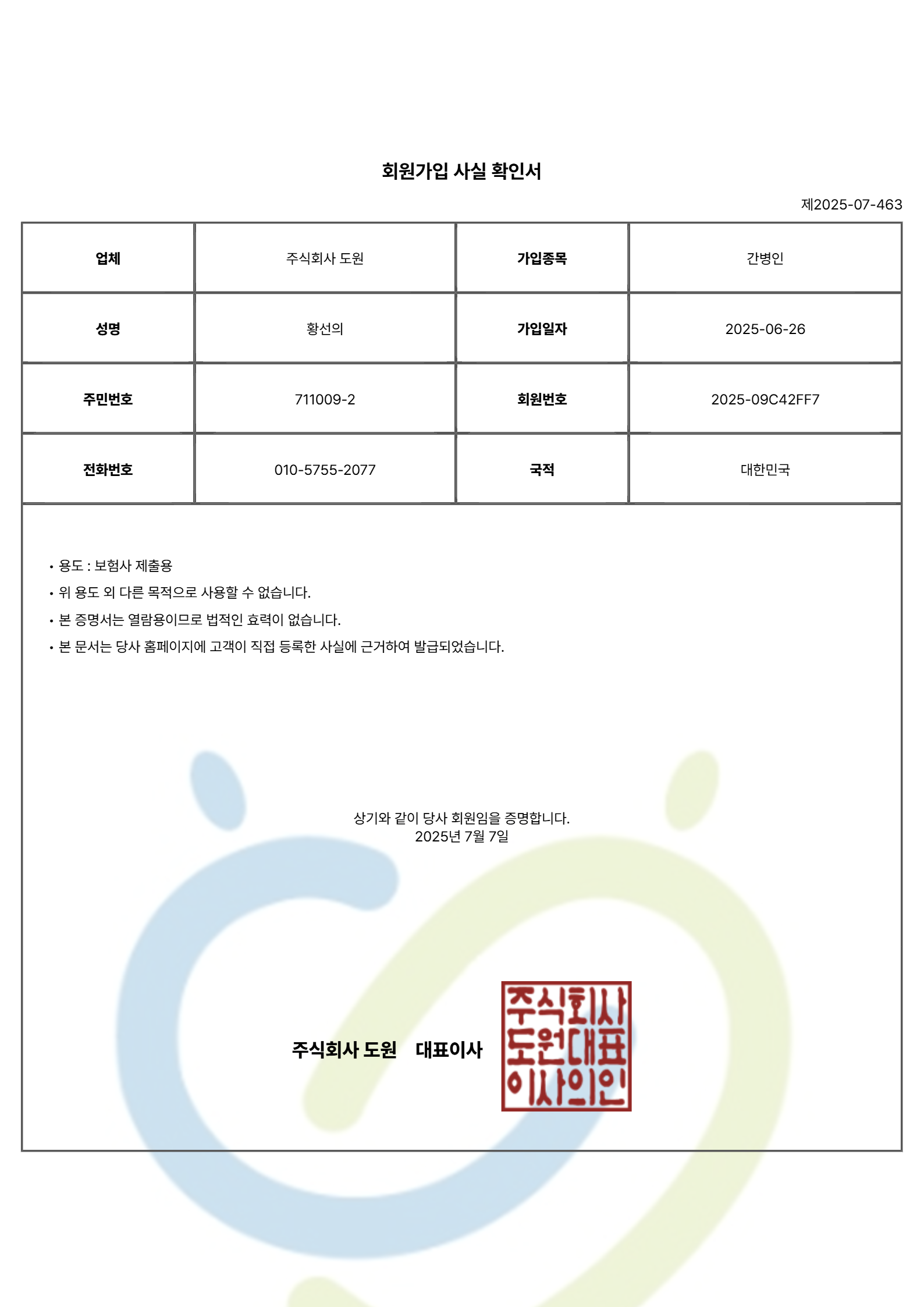 회원가입 사실 확인서

제2025-07-463

| 업체 | 주식회사 도원 | 가입종목 | 간병인 |
|---|---|---|---|
| 성명 | 황선의 | 가입일자 | 2025-06-26 |
| 주민번호 | 711009-2 | 회원번호 | 2025-09C42FF7 |
| 전화번호 | 010-5755-2077 | 국적 | 대한민국 |

• 용도 : 보험사 제출용
• 위 용도 외 다른 목적으로 사용할 수 없습니다.
• 본 증명서는 열람용이므로 법적인 효력이 없습니다.
• 본 문서는 당사 홈페이지에 고객이 직접 등록한 사실에 근거하여 발급되었습니다.

상기와 같이 당사 회원임을 증명합니다.
2025년 7월 7일

주식회사 도원 대표이사

주식회사
도원대표
이사의인